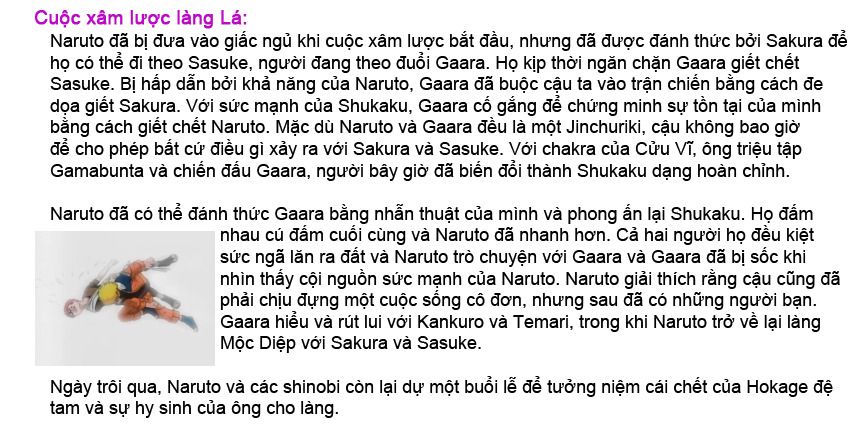 Cuộc xâm lược làng Lá:

Naruto đã bị đưa vào giấc ngủ khi cuộc xâm lược bắt đầu, nhưng đã được đánh thức bởi Sakura để họ có thể đi theo Sasuke, người đang theo đuổi Gaara. Họ kịp thời ngăn chặn Gaara giết chết Sasuke. Bị hấp dẫn bởi khả năng của Naruto, Gaara đã buộc cậu ta vào trận chiến bằng cách đe dọa giết Sakura. Với sức mạnh của Shukaku, Gaara cố gắng để chứng minh sự tồn tại của mình bằng cách giết chết Naruto. Mặc dù Naruto và Gaara đều là một Jinchuriki, cậu không bao giờ để cho phép bất cứ điều gì xảy ra với Sakura và Sasuke. Với chakra của Cửu Vĩ, ông triệu tập Gamabunta và chiến đấu Gaara, người bây giờ đã biến đổi thành Shukaku dạng hoàn chỉnh.

Naruto đã có thể đánh thức Gaara bằng nhẫn thuật của mình và phong ấn lại Shukaku. Họ đấm nhau cú đấm cuối cùng và Naruto đã nhanh hơn. Cả hai người họ đều kiệt sức ngã lăn ra đất và Naruto trò chuyện với Gaara và Gaara đã bị sốc khi nhìn thấy cội nguồn sức mạnh của Naruto. Naruto giải thích rằng cậu cũng đã phải chịu đựng một cuộc sống cô đơn, nhưng sau đã có những người bạn. Gaara hiểu và rút lui với Kankuro và Temari, trong khi Naruto trở về lại làng Mộc Diệp với Sakura và Sasuke.

Ngày trôi qua, Naruto và các shinobi còn lại dự một buổi lễ để tưởng niệm cái chết của Hokage đệ tam và sự hy sinh của ông cho làng.